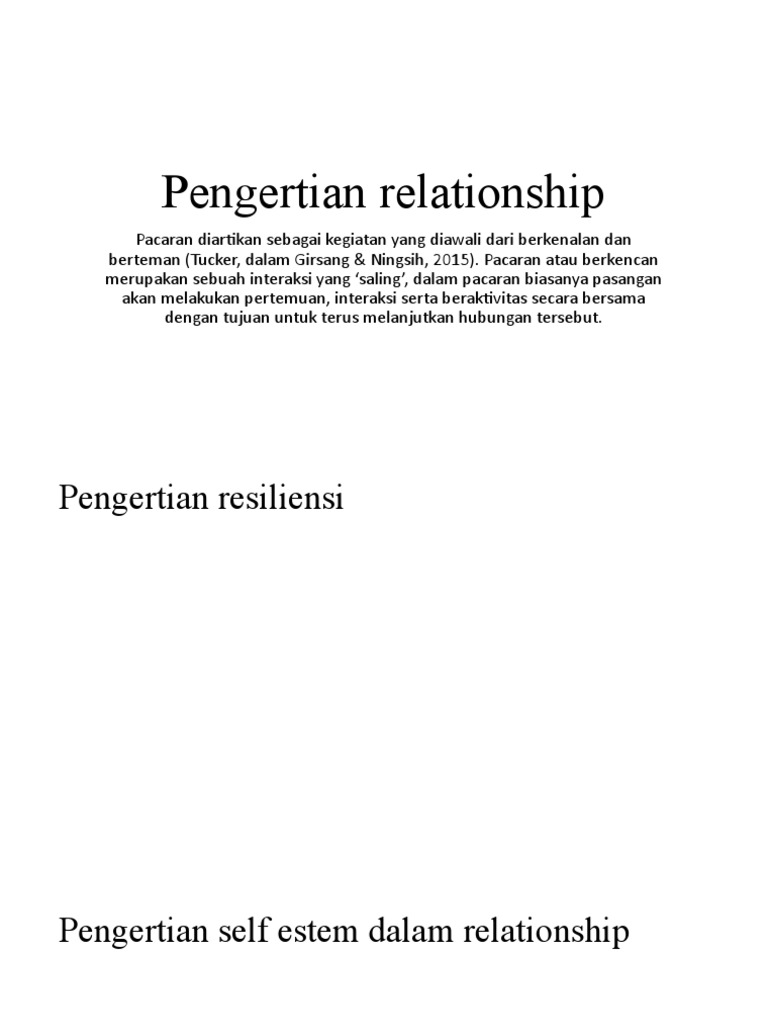 Pengertian relationship

Pacaran diartikan sebagai kegiatan yang diawali dari berkenalan dan berteman (Tucker, dalam Girsang & Ningsih, 2015). Pacaran atau berkencan merupakan sebuah interaksi yang 'saling', dalam pacaran biasanya pasangan akan melakukan pertemuan, interaksi serta beraktivitas secara bersama dengan tujuan untuk terus melanjutkan hubungan tersebut.

Pengertian resiliensi

Pengertian self estem dalam relationship